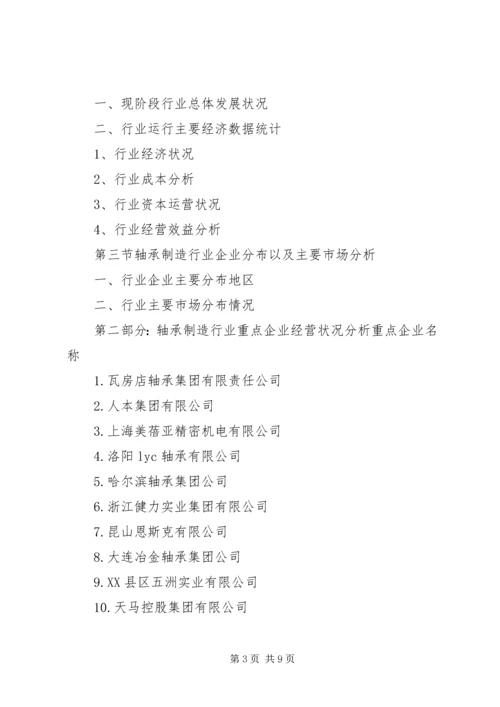 一、现阶段行业总体发展状况

二、行业运行主要经济数据统计

1、行业经济状况

2、行业成本分析

3、行业资本运营状况

4、行业经营效益分析

第三节轴承制造行业企业分布以及主要市场分析

一、行业企业主要分布地区

二、行业主要市场分布情况

第二部分：轴承制造行业重点企业经营状况分析重点企业名称

1.瓦房店轴承集团有限责任公司

2.人本集团有限公司

3.上海美蓓亚精密机电有限公司

4.洛阳lyc轴承有限公司

5.哈尔滨轴承集团公司

6.浙江健力实业集团有限公司

7.昆山恩斯克有限公司

8.大连冶金轴承集团公司

9.XX县区五洲实业有限公司

10.天马控股集团有限公司

第3页 共9页